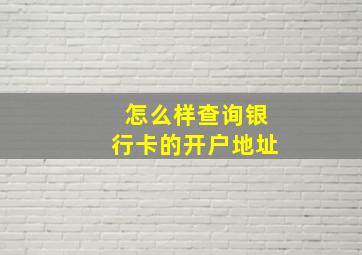 怎么样查询银行卡的开户地址